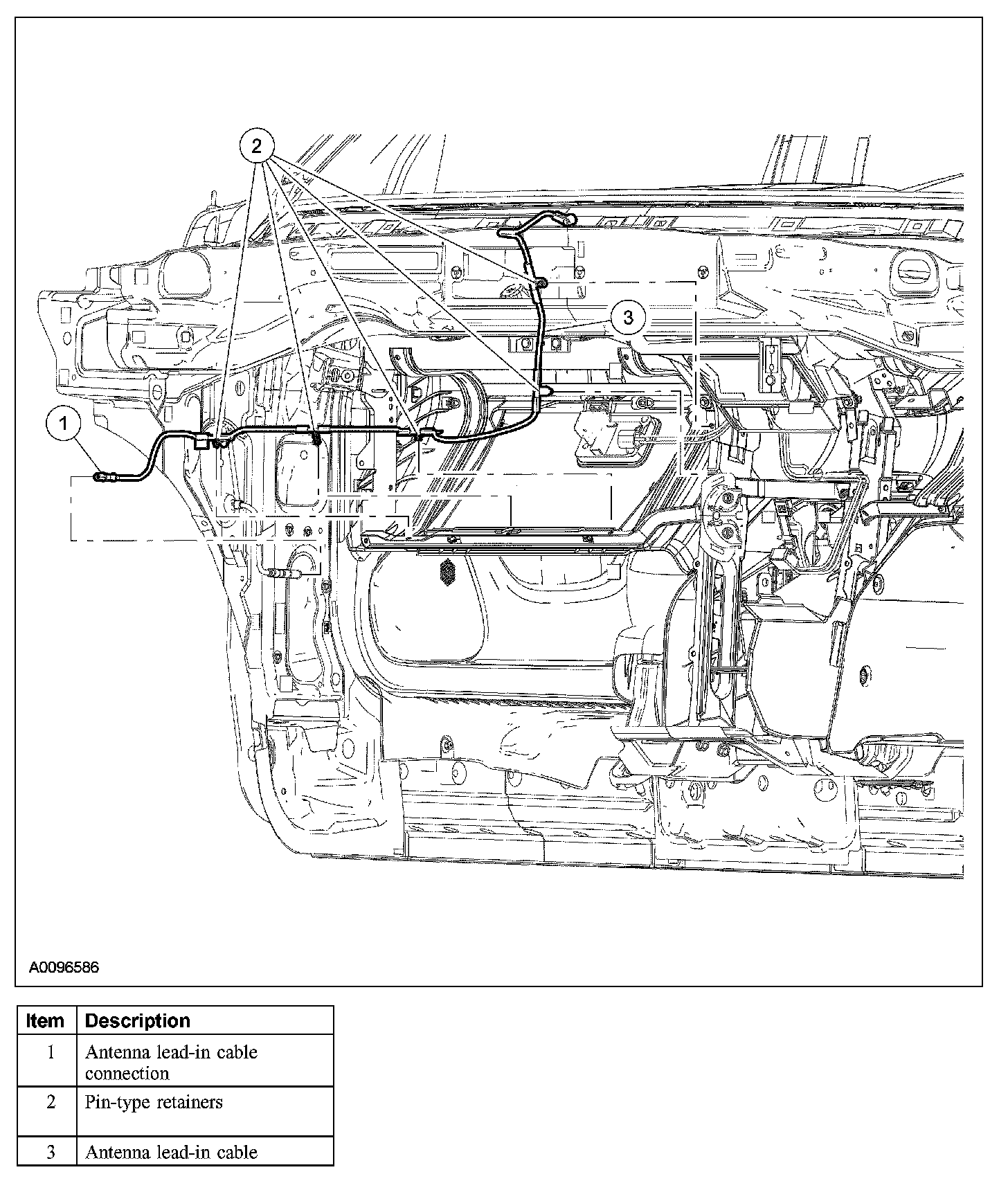 2

3

1

A0096586

| Item | Description |
|---|---|
| 1 | Antenna lead-in cable connection |
| 2 | Pin-type retainers |
| 3 | Antenna lead-in cable |